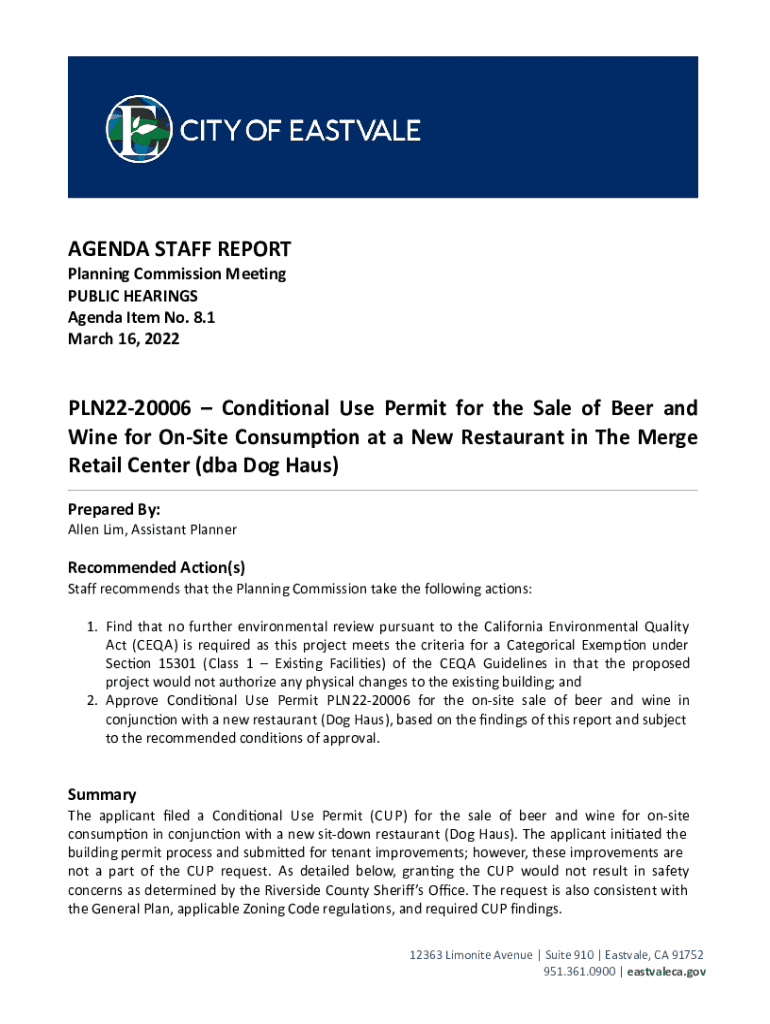 CITY OF EASTVALE

AGENDA STAFF REPORT
Planning Commission Meeting
PUBLIC HEARINGS
Agenda Item No. 8.1
March 16, 2022

PLN22-20006 – Conditional Use Permit for the Sale of Beer and Wine for On-Site Consumption at a New Restaurant in The Merge Retail Center (dba Dog Haus)

Prepared By:
Allen Lim, Assistant Planner

Recommended Action(s)
Staff recommends that the Planning Commission take the following actions:

1. Find that no further environmental review pursuant to the California Environmental Quality Act (CEQA) is required as this project meets the criteria for a Categorical Exemption under Section 15301 (Class 1 – Existing Facilities) of the CEQA Guidelines in that the proposed project would not authorize any physical changes to the existing building; and
2. Approve Conditional Use Permit PLN22-20006 for the on-site sale of beer and wine in conjunction with a new restaurant (Dog Haus), based on the findings of this report and subject to the recommended conditions of approval.

Summary
The applicant filed a Conditional Use Permit (CUP) for the sale of beer and wine for on-site consumption in conjunction with a new sit-down restaurant (Dog Haus). The applicant initiated the building permit process and submitted for tenant improvements; however, these improvements are not a part of the CUP request. As detailed below, granting the CUP would not result in safety concerns as determined by the Riverside County Sheriff's Office. The request is also consistent with the General Plan, applicable Zoning Code regulations, and required CUP findings.

12363 Limonite Avenue | Suite 910 | Eastvale, CA 91752
951.361.0900 | eastvaleca.gov